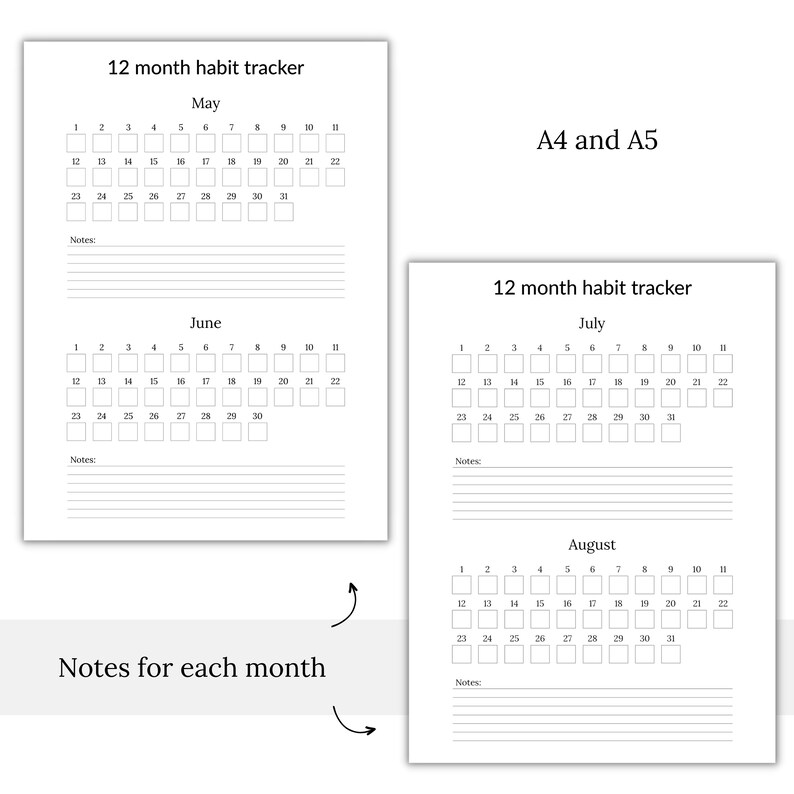 12 month habit tracker

May

1 2 3 4 5 6 7 8 9 10 11
12 13 14 15 16 17 18 19 20 21 22
23 24 25 26 27 28 29 30 31

Notes:

June

1 2 3 4 5 6 7 8 9 10 11
12 13 14 15 16 17 18 19 20 21 22
23 24 25 26 27 28 29 30

Notes:

A4 and A5

12 month habit tracker

July

1 2 3 4 5 6 7 8 9 10 11
12 13 14 15 16 17 18 19 20 21 22
23 24 25 26 27 28 29 30 31

Notes:

August

1 2 3 4 5 6 7 8 9 10 11
12 13 14 15 16 17 18 19 20 21 22
23 24 25 26 27 28 29 30 31

Notes:

Notes for each month